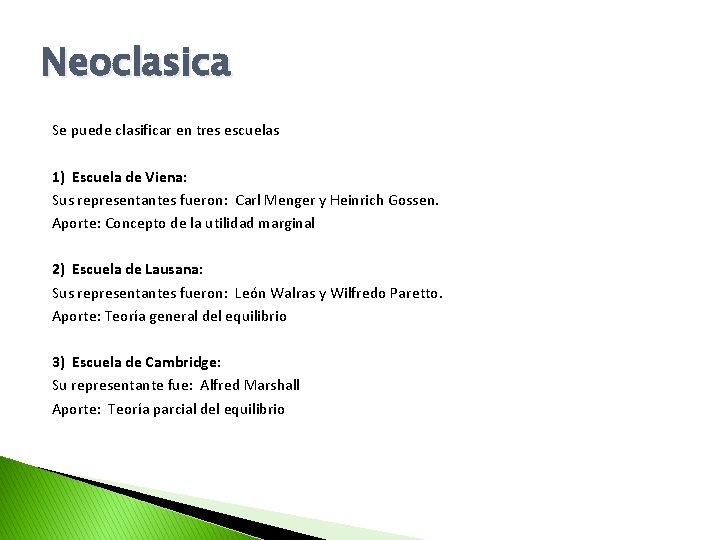 Neoclasica

Se puede clasificar en tres escuelas

1) Escuela de Viena:
Sus representantes fueron: Carl Menger y Heinrich Gossen.
Aporte: Concepto de la utilidad marginal

2) Escuela de Lausana:
Sus representantes fueron: León Walras y Wilfredo Paretto.
Aporte: Teoría general del equilibrio

3) Escuela de Cambridge:
Su representante fue: Alfred Marshall
Aporte: Teoría parcial del equilibrio